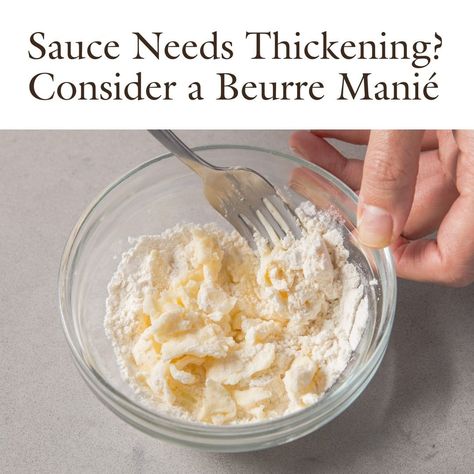 Sauce Needs Thickening? Consider a Beurre Manié